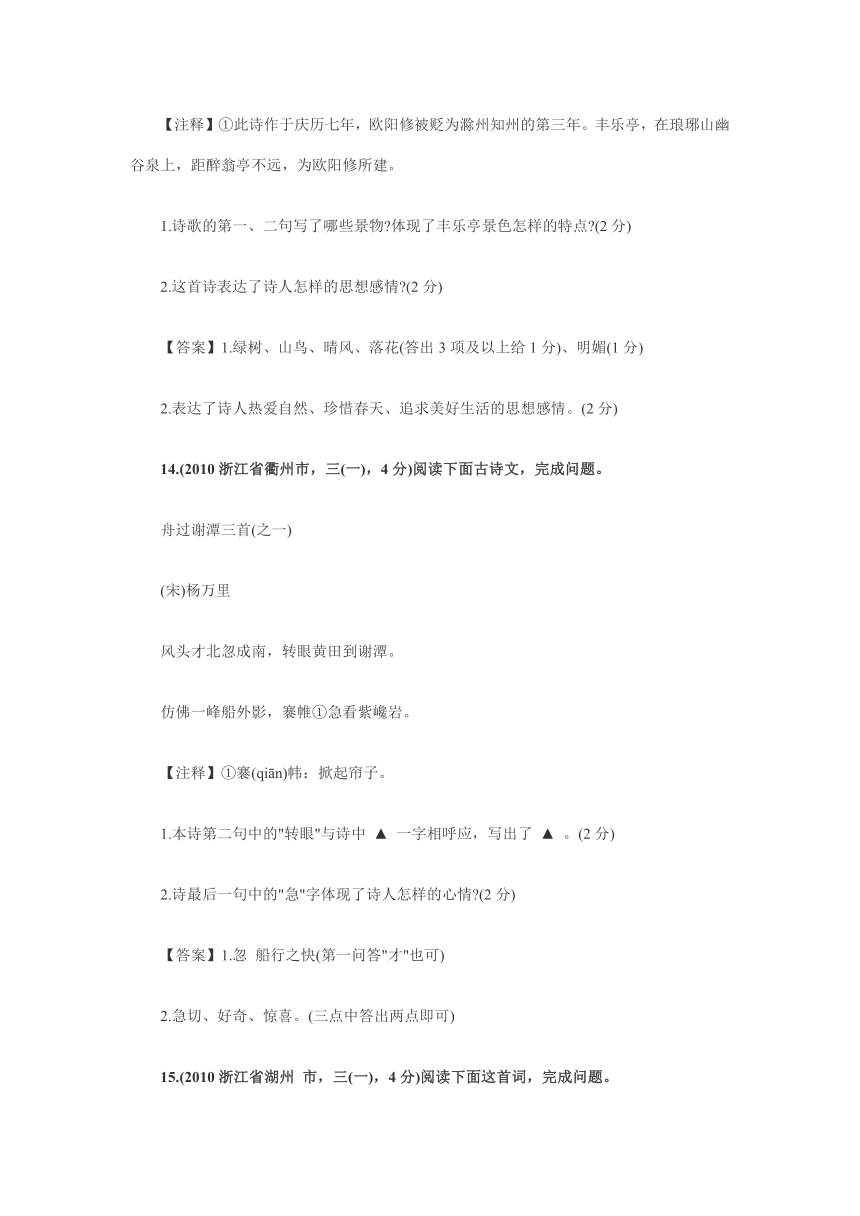 【注释】①此诗作于庆历七年，欧阳修被贬为滁州知州的第三年。丰乐亭，在琅琊山幽谷泉上，距醉翁亭不远，为欧阳修所建。

1.诗歌的第一、二句写了哪些景物?体现了丰乐亭景色怎样的特点?(2 分)

2.这首诗表达了诗人怎样的思想感情?(2 分)

【答案】1.绿树、山鸟、晴风、落花(答出 3 项及以上给 1 分)、明媚(1 分)

2.表达了诗人热爱自然、珍惜春天、追求美好生活的思想感情。(2 分)

14.(2010 浙江省衢州市，三(一)，4 分)阅读下面古诗文，完成问题。

舟过谢潭三首(之一)

(宋)杨万里

风头才北忽成南，转眼黄田到谢潭。

仿佛一峰船外影，褰帷①急看紫巉岩。

【注释】①褰(qiān)帏：掀起帘子。

1.本诗第二句中的"转眼"与诗中 ▲ 一字相呼应，写出了 ▲ 。(2 分)

2.诗最后一句中的"急"字体现了诗人怎样的心情?(2 分)

【答案】1.忽 船行之快(第一问答"才"也可)

2.急切、好奇、惊喜。(三点中答出两点即可)

15.(2010 浙江省湖州 市，三(一)，4 分)阅读下面这首词，完成问题。